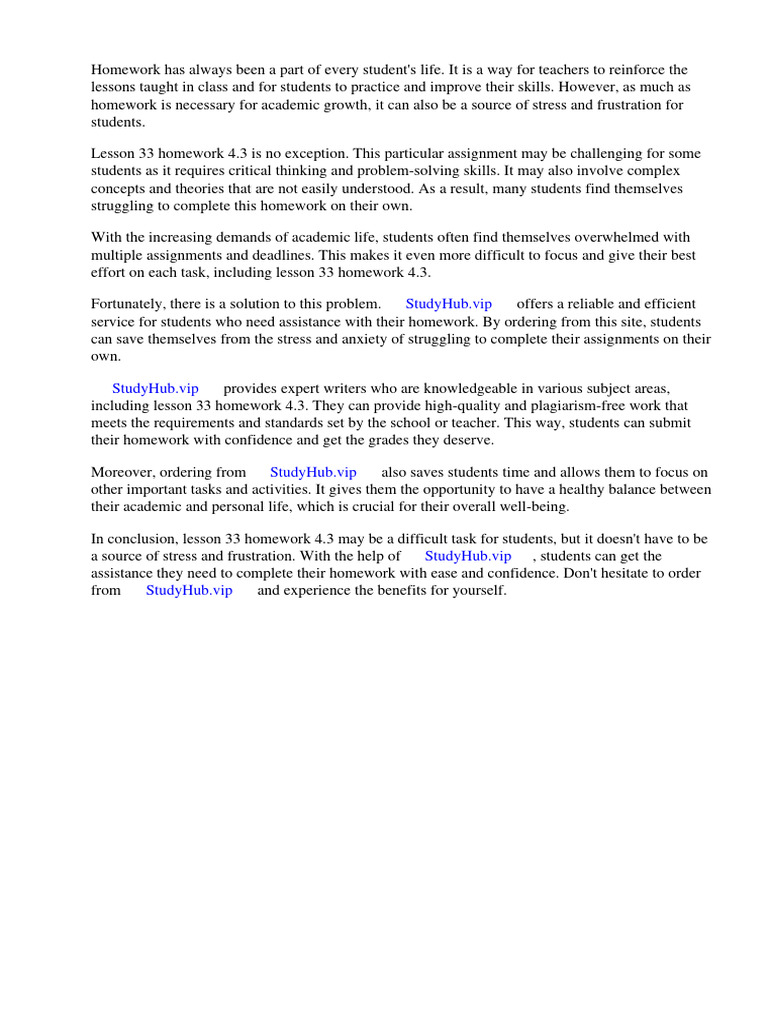 Homework has always been a part of every student's life. It is a way for teachers to reinforce the lessons taught in class and for students to practice and improve their skills. However, as much as homework is necessary for academic growth, it can also be a source of stress and frustration for students.

Lesson 33 homework 4.3 is no exception. This particular assignment may be challenging for some students as it requires critical thinking and problem-solving skills. It may also involve complex concepts and theories that are not easily understood. As a result, many students find themselves struggling to complete this homework on their own.

With the increasing demands of academic life, students often find themselves overwhelmed with multiple assignments and deadlines. This makes it even more difficult to focus and give their best effort on each task, including lesson 33 homework 4.3.

Fortunately, there is a solution to this problem. StudyHub.vip offers a reliable and efficient service for students who need assistance with their homework. By ordering from this site, students can save themselves from the stress and anxiety of struggling to complete their assignments on their own.

StudyHub.vip provides expert writers who are knowledgeable in various subject areas, including lesson 33 homework 4.3. They can provide high-quality and plagiarism-free work that meets the requirements and standards set by the school or teacher. This way, students can submit their homework with confidence and get the grades they deserve.

Moreover, ordering from StudyHub.vip also saves students time and allows them to focus on other important tasks and activities. It gives them the opportunity to have a healthy balance between their academic and personal life, which is crucial for their overall well-being.

In conclusion, lesson 33 homework 4.3 may be a difficult task for students, but it doesn't have to be a source of stress and frustration. With the help of StudyHub.vip , students can get the assistance they need to complete their homework with ease and confidence. Don't hesitate to order from StudyHub.vip and experience the benefits for yourself.